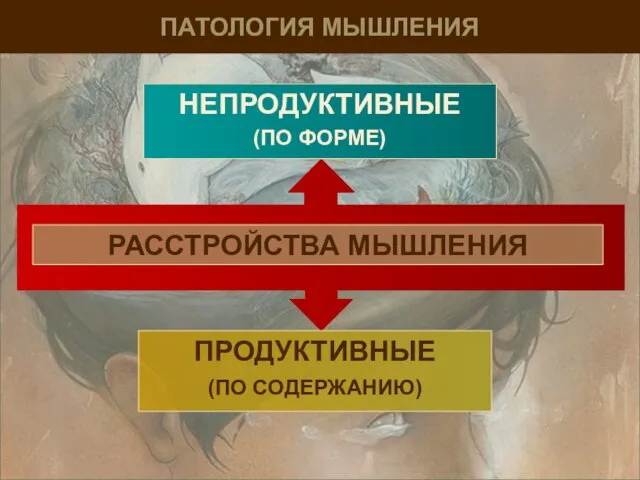 ПАТОЛОГИЯ МЫШЛЕНИЯ

НЕПРОДУКТИВНЫЕ
(ПО ФОРМЕ)

РАССТРОЙСТВА МЫШЛЕНИЯ

ПРОДУКТИВНЫЕ
(ПО СОДЕРЖАНИЮ)